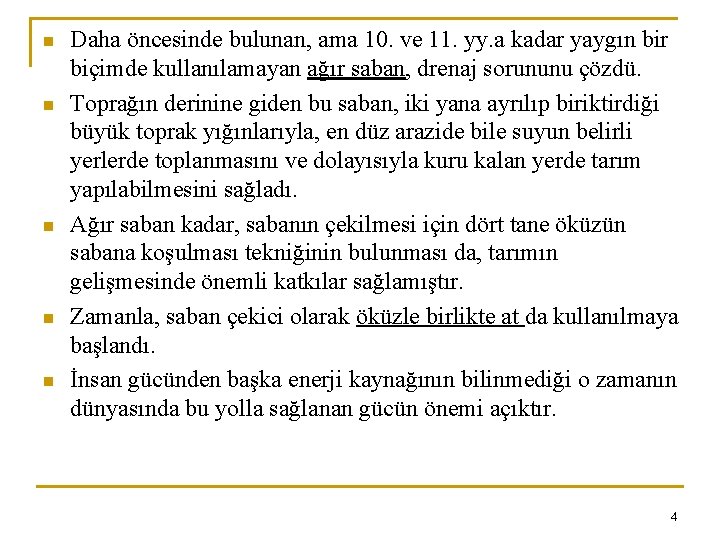 Daha öncesinde bulunan, ama 10. ve 11. yy.a kadar yaygın bir biçimde kullanılamayan ağır saban, drenaj sorununu çözdü.

Toprağın derinine giden bu saban, iki yana ayrılıp biriktirdiği büyük toprak yığınlarıyla, en düz arazide bile suyun belirli yerlerde toplanmasını ve dolayısıyla kuru kalan yerde tarım yapılabilmesini sağladı.

Ağır saban kadar, sabanın çekilmesi için dört tane öküzün sabana koşulması tekniğinin bulunması da, tarımın gelişmesinde önemli katkılar sağlamıştır.

Zamanla, saban çekici olarak öküzle birlikte at da kullanılmaya başlandı.

İnsan gücünden başka enerji kaynağının bilinmediği o zamanın dünyasında bu yolla sağlanan gücün önemi açıktır.

4